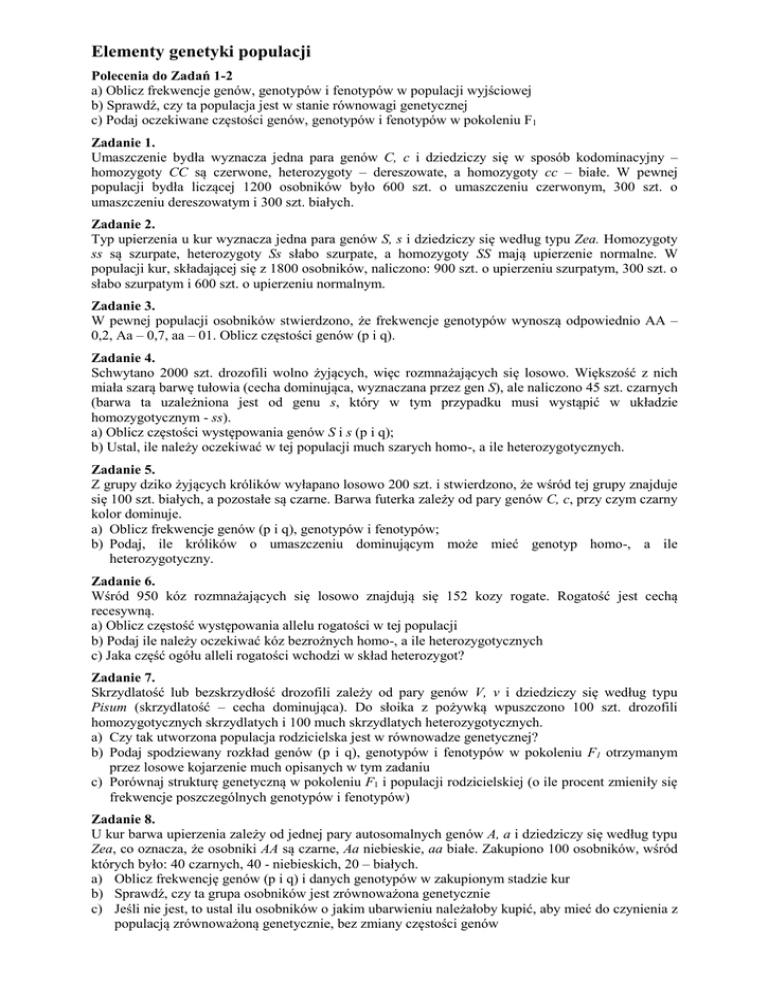 Elementy genetyki populacji

Polecenia do Zadań 1-2
a) Oblicz frekwencje genów, genotypów i fenotypów w populacji wyjściowej
b) Sprawdź, czy ta populacja jest w stanie równowagi genetycznej
c) Podaj oczekiwane częstości genów, genotypów i fenotypów w pokoleniu $F_1$

Zadanie 1.
Umaszczenie bydła wyznacza jedna para genów C, c i dziedziczy się w sposób kodominacyjny – homozygoty CC są czerwone, heterozygoty – dereszowate, a homozygoty cc – białe. W pewnej populacji bydła liczącej 1200 osobników było 600 szt. o umaszczeniu czerwonym, 300 szt. o umaszczeniu dereszowatym i 300 szt. białych.

Zadanie 2.
Typ upierzenia u kur wyznacza jedna para genów S, s i dziedziczy się według typu Zea. Homozygoty ss są szurpate, heterozygoty Ss słabo szurpate, a homozygoty SS mają upierzenie normalne. W populacji kur, składającej się z 1800 osobników, naliczono: 900 szt. o upierzeniu szurpatym, 300 szt. o słabo szurpatym i 600 szt. o upierzeniu normalnym.

Zadanie 3.
W pewnej populacji osobników stwierdzono, że frekwencje genotypów wynoszą odpowiednio AA – 0,2, Aa – 0,7, aa – 01. Oblicz częstości genów (p i q).

Zadanie 4.
Schwytano 2000 szt. drozofili wolno żyjących, więc rozmnażających się losowo. Większość z nich miała szarą barwę tułowia (cecha dominująca, wyznaczana przez gen S), ale naliczono 45 szt. czarnych (barwa ta uzależniona jest od genu s, który w tym przypadku musi wystąpić w układzie homozygotycznym - ss).
a) Oblicz częstości występowania genów S i s (p i q);
b) Ustal, ile należy oczekiwać w tej populacji much szarych homo-, a ile heterozygotycznych.

Zadanie 5.
Z grupy dziko żyjących królików wyłapano losowo 200 szt. i stwierdzono, że wśród tej grupy znajduje się 100 szt. białych, a pozostałe są czarne. Barwa futerka zależy od pary genów C, c, przy czym czarny kolor dominuje.
a) Oblicz frekwencje genów (p i q), genotypów i fenotypów;
b) Podaj, ile królików o umaszczeniu dominującym może mieć genotyp homo-, a ile heterozygotyczny.

Zadanie 6.
Wśród 950 kóz rozmnażających się losowo znajdują się 152 kozy rogate. Rogatość jest cechą recesywną.
a) Oblicz częstość występowania allelu rogatości w tej populacji
b) Podaj ile należy oczekiwać kóz bezrożnych homo-, a ile heterozygotycznych
c) Jaka część ogółu alleli rogatości wchodzi w skład heterozygot?

Zadanie 7.
Skrzydlatość lub bezskrzydłość drozofili zależy od pary genów V, v i dziedziczy się według typu Pisum (skrzydlatość – cecha dominująca). Do słoika z pożywką wpuszczono 100 szt. drozofili homozygotycznych skrzydlatych i 100 much skrzydlatych heterozygotycznych.
a) Czy tak utworzona populacja rodzicielska jest w równowadze genetycznej?
b) Podaj spodziewany rozkład genów (p i q), genotypów i fenotypów w pokoleniu $F_1$ otrzymanym przez losowe kojarzenie much opisanych w tym zadaniu
c) Porównaj strukturę genetyczną w pokoleniu $F_1$ i populacji rodzicielskiej (o ile procent zmieniły się frekwencje poszczególnych genotypów i fenotypów)

Zadanie 8.
U kur barwa upierzenia zależy od jednej pary autosomalnych genów A, a i dziedziczy się według typu Zea, co oznacza, że osobniki AA są czarne, Aa niebieskie, aa białe. Zakupiono 100 osobników, wśród których było: 40 czarnych, 40 - niebieskich, 20 – białych.
a) Oblicz frekwencję genów (p i q) i danych genotypów w zakupionym stadzie kur
b) Sprawdź, czy ta grupa osobników jest zrównoważona genetycznie
c) Jeśli nie jest, to ustal ilu osobników o jakim ubarwieniu należałoby kupić, aby mieć do czynienia z populacją zrównoważoną genetycznie, bez zmiany częstości genów